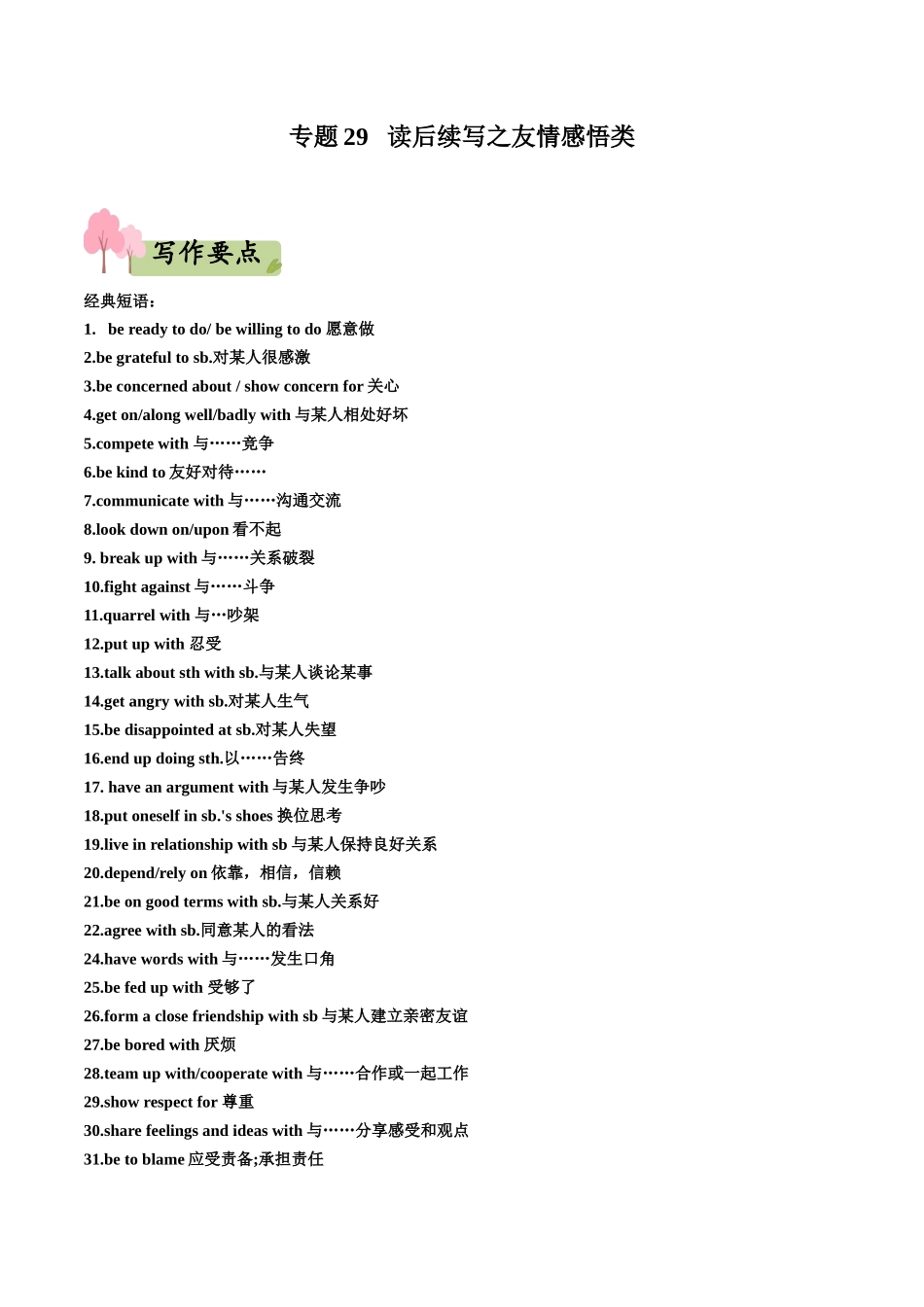 专题 29　读后续写之友情感悟类

写作要点

经典短语：

1.　be ready to do/ be willing to do 愿意做

2.be grateful to sb.对某人很感激

3.be concerned about / show concern for 关心

4.get on/along well/badly with 与某人相处好坏

5.compete with 与……竞争

6.be kind to 友好对待……

7.communicate with 与……沟通交流

8.look down on/upon 看不起

9. break up with 与……关系破裂

10.fight against 与……斗争

11.quarrel with 与…吵架

12.put up with 忍受

13.talk about sth with sb.与某人谈论某事

14.get angry with sb.对某人生气

15.be disappointed at sb.对某人失望

16.end up doing sth.以……告终

17. have an argument with 与某人发生争吵

18.put oneself in sb.'s shoes 换位思考

19.live in relationship with sb 与某人保持良好关系

20.depend/rely on 依靠，相信，信赖

21.be on good terms with sb.与某人关系好

22.agree with sb.同意某人的看法

24.have words with 与……发生口角

25.be fed up with 受够了

26.form a close friendship with sb 与某人建立亲密友谊

27.be bored with 厌烦

28.team up with/cooperate with 与……合作或一起工作

29.show respect for 尊重

30.share feelings and ideas with 与……分享感受和观点

31.be to blame 应受责备;承担责任